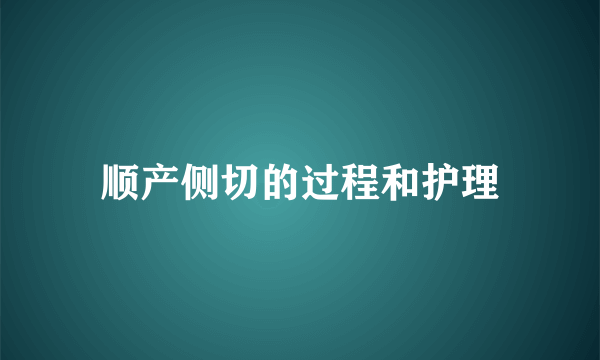 顺产侧切的过程和护理